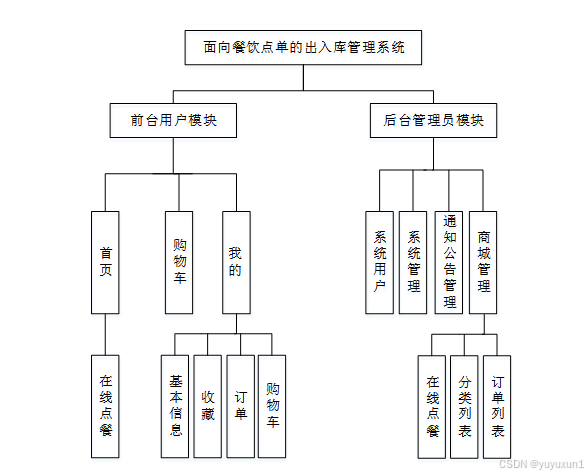 面向餐饮点单的出入库管理系统

前台用户模块

后台管理员模块

首页

购物车

我的

系统用户

系统管理

通知公告管理

商城管理

在线点餐

基本信息

收藏

订单

购物车

在线点餐

分类列表

订单列表

CSDN @yuyuxun1